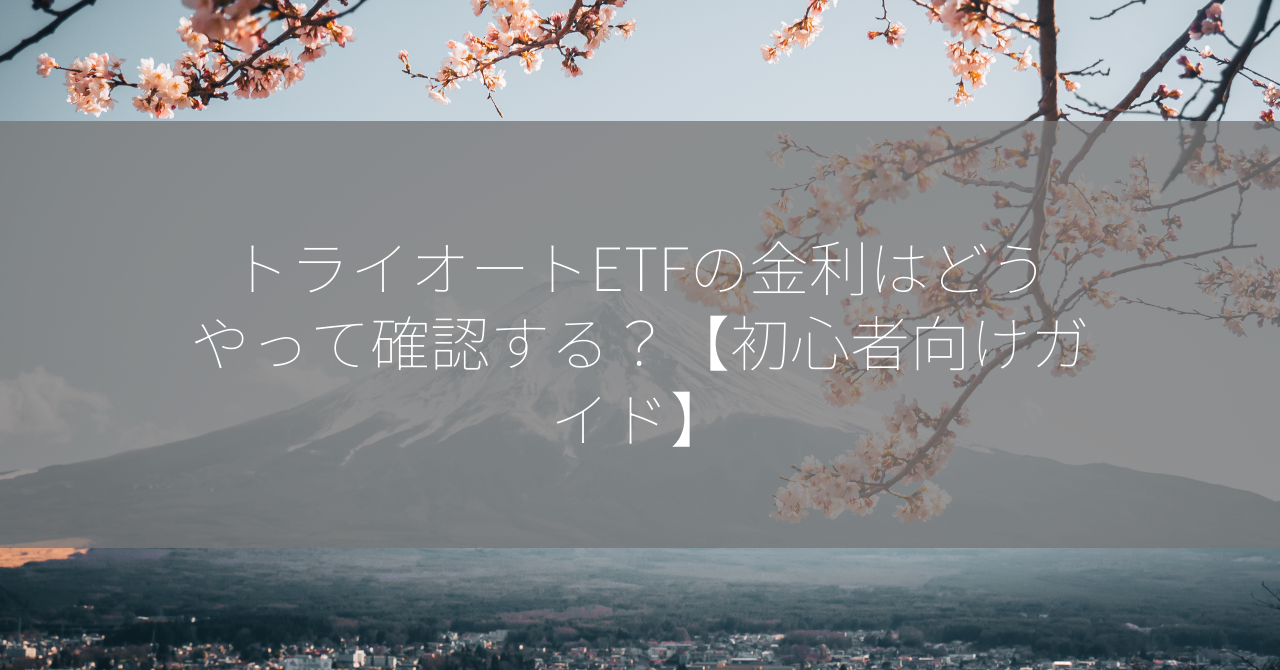 トライオートETFの金利はどうやって確認する？【初心者向けガイド】